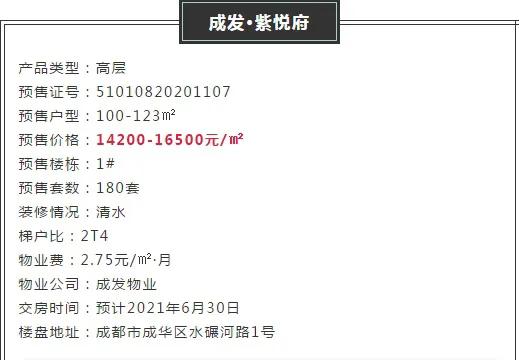 成发·紫悦府

产品类型：高层
预售证号：51010820201107
预售户型：100-123㎡
预售价格：14200-16500元/㎡
预售楼栋：1#
预售套数：180套
装修情况：清水
梯户比：2T4
物业费：2.75元/㎡·月
物业公司：成发物业
交房时间：预计2021年6月30日
楼盘地址：成都市成华区水碾河路1号